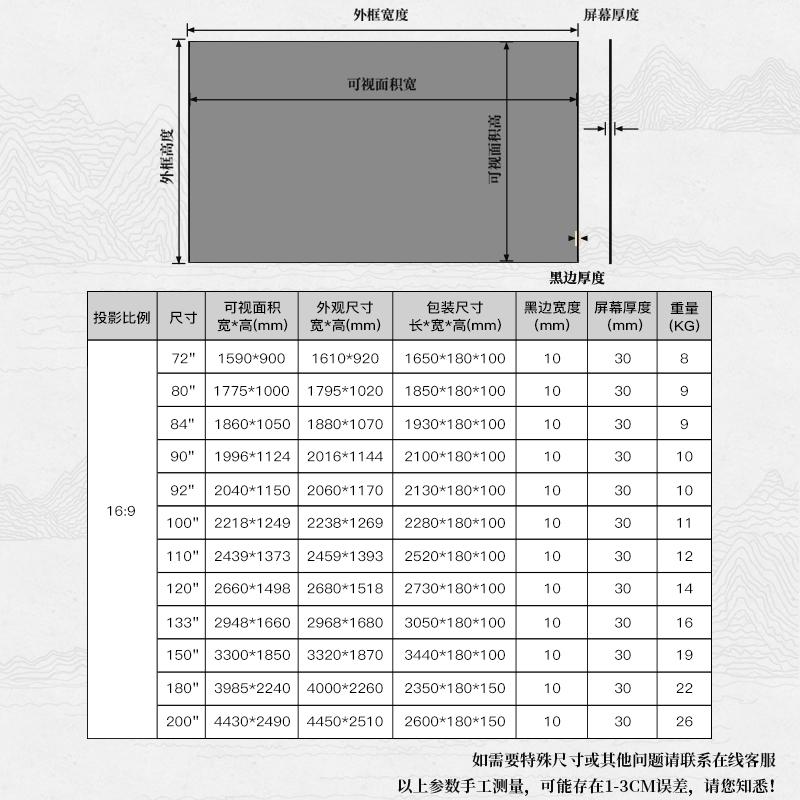 外框宽度

屏幕厚度

可视面积宽

外框高度

可视面积高

黑边厚度

| 投影比例 | 尺寸 | 可视面积 宽*高(mm) | 外观尺寸 宽*高(mm) | 包装尺寸 长*宽*高(mm) | 黑边宽度 (mm) | 屏幕厚度 (mm) | 重量 (KG) |
|---|---|---|---|---|---|---|---|
| 16:9 | 72" | 1590*900 | 1610*920 | 1650*180*100 | 10 | 30 | 8 |
| | 80" | 1775*1000 | 1795*1020 | 1850*180*100 | 10 | 30 | 9 |
| | 84" | 1860*1050 | 1880*1070 | 1930*180*100 | 10 | 30 | 9 |
| | 90" | 1996*1124 | 2016*1144 | 2100*180*100 | 10 | 30 | 10 |
| | 92" | 2040*1150 | 2060*1170 | 2130*180*100 | 10 | 30 | 10 |
| | 100" | 2218*1249 | 2238*1269 | 2280*180*100 | 10 | 30 | 11 |
| | 110" | 2439*1373 | 2459*1393 | 2520*180*100 | 10 | 30 | 12 |
| | 120" | 2660*1498 | 2680*1518 | 2730*180*100 | 10 | 30 | 14 |
| | 133" | 2948*1660 | 2968*1680 | 3050*180*100 | 10 | 30 | 16 |
| | 150" | 3300*1850 | 3320*1870 | 3440*180*100 | 10 | 30 | 19 |
| | 180" | 3985*2240 | 4000*2260 | 2350*180*150 | 10 | 30 | 22 |
| | 200" | 4430*2490 | 4450*2510 | 2600*180*150 | 10 | 30 | 26 |

如需要特殊尺寸或其他问题请联系在线客服

以上参数手工测量，可能存在1-3CM误差，请您知悉！